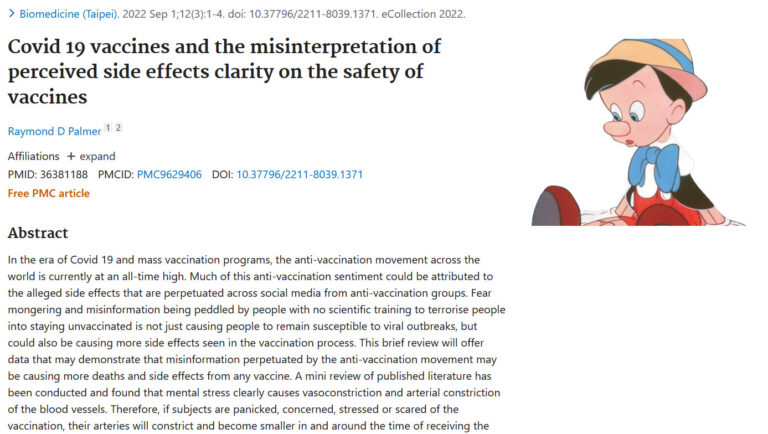 > Biomedicine (Taipei). 2022 Sep 1;12(3):1-4. doi: 10.37796/2211-8039.1371. eCollection 2022.

Covid 19 vaccines and the misinterpretation of perceived side effects clarity on the safety of vaccines

Raymond D Palmer 1 2

Affiliations + expand

PMID: 36381188 PMCID: PMC9629406 DOI: 10.37796/2211-8039.1371

Free PMC article

Abstract

In the era of Covid 19 and mass vaccination programs, the anti-vaccination movement across the world is currently at an all-time high. Much of this anti-vaccination sentiment could be attributed to the alleged side effects that are perpetuated across social media from anti-vaccination groups. Fear mongering and misinformation being peddled by people with no scientific training to terrorise people into staying unvaccinated is not just causing people to remain susceptible to viral outbreaks, but could also be causing more side effects seen in the vaccination process. This brief review will offer data that may demonstrate that misinformation perpetuated by the anti-vaccination movement may be causing more deaths and side effects from any vaccine. A mini review of published literature has been conducted and found that mental stress clearly causes vasoconstriction and arterial constriction of the blood vessels. Therefore, if subjects are panicked, concerned, stressed or scared of the vaccination, their arteries will constrict and become smaller in and around the time of receiving the